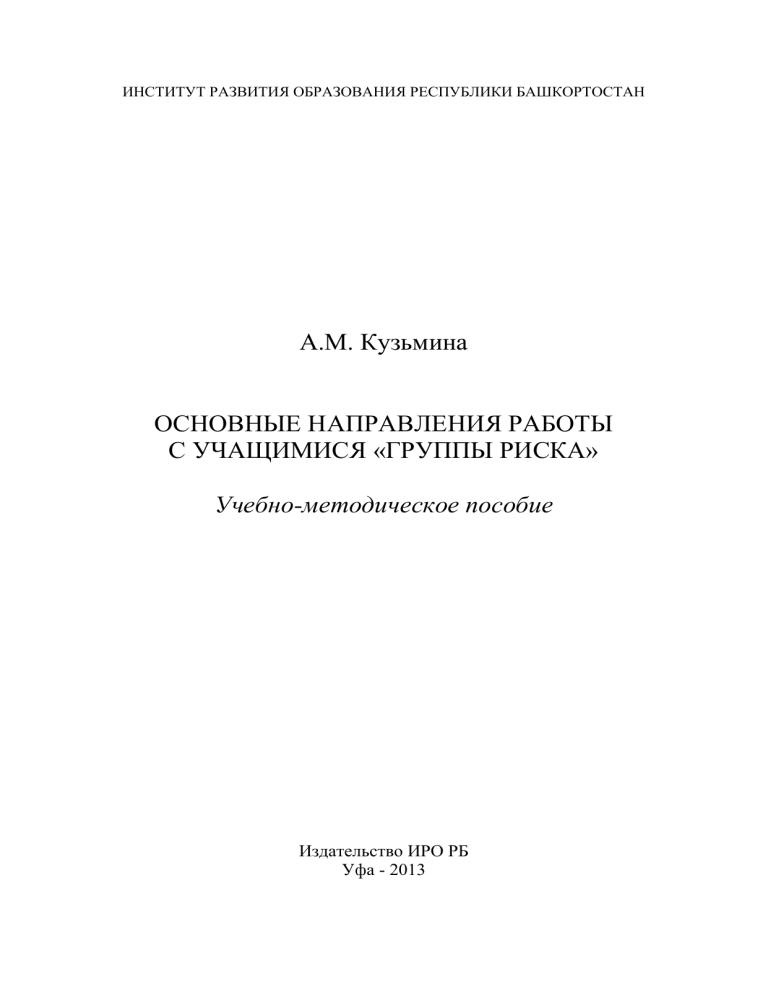 ИНСТИТУТ РАЗВИТИЯ ОБРАЗОВАНИЯ РЕСПУБЛИКИ БАШКОРТОСТАН

А.М. Кузьмина

ОСНОВНЫЕ НАПРАВЛЕНИЯ РАБОТЫ
С УЧАЩИМИСЯ «ГРУППЫ РИСКА»

Учебно-методическое пособие

Издательство ИРО РБ
Уфа - 2013